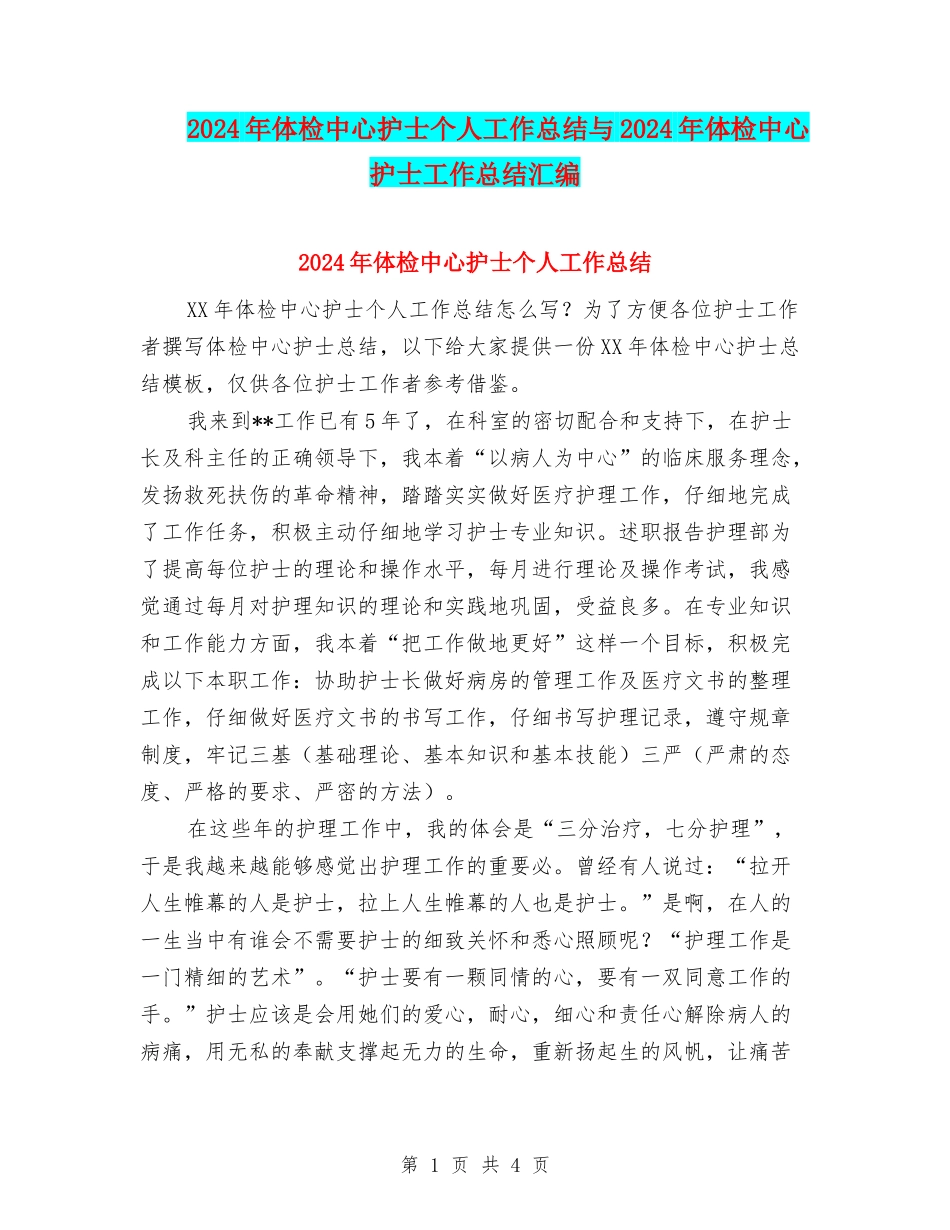 2024年体检中心护士个人工作总结与2024年体检中心护士工作总结汇编

2024年体检中心护士个人工作总结

XX年体检中心护士个人工作总结怎么写？为了方便各位护士工作者撰写体检中心护士总结，以下给大家提供一份XX年体检中心护士总结模板，仅供各位护士工作者参考借鉴。

我来到**工作已有5年了，在科室的密切配合和支持下，在护士长及科主任的正确领导下，我本着“以病人为中心”的临床服务理念，发扬救死扶伤的革命精神，踏踏实实做好医疗护理工作，仔细地完成了工作任务，积极主动仔细地学习护士专业知识。述职报告护理部为了提高每位护士的理论和操作水平，每月进行理论及操作考试，我感觉通过每月对护理知识的理论和实践地巩固，受益良多。在专业知识和工作能力方面，我本着“把工作做地更好”这样一个目标，积极完成以下本职工作：协助护士长做好病房的管理工作及医疗文书的整理工作，仔细做好医疗文书的书写工作，仔细书写护理记录，遵守规章制度，牢记三基（基础理论、基本知识和基本技能）三严（严肃的态度、严格的要求、严密的方法）。

在这些年的护理工作中，我的体会是“三分治疗，七分护理”，于是我越来越能够感觉出护理工作的重要必。曾经有人说过：“拉开人生帷幕的人是护士，拉上人生帷幕的人也是护士。”是啊，在人的一生当中有谁会不需要护士的细致关怀和悉心照顾呢？“护理工作是一门精细的艺术”。“护士要有一颗同情的心，要有一双同意工作的手。”护士应该是会用她们的爱心，耐心，细心和责任心解除病人的病痛，用无私的奉献支撑起无力的生命，重新扬起生的风帆，让痛苦

第 1 页 共 4 页